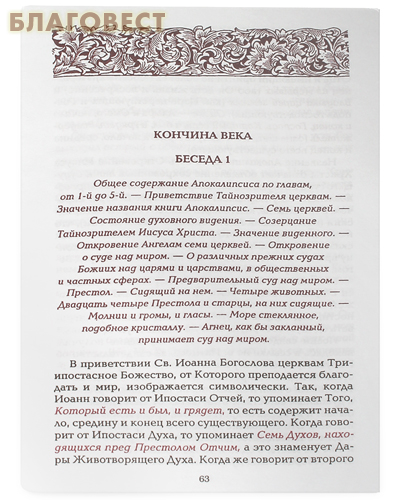 БЛАГОВЕСТ

КОНЧИНА ВЕКА

БЕСЕДА 1

Общее содержание Апокалипсиса по главам, от 1-й до 5-й. — Приветствие Тайнозрителя церквам. — Значение названия книги Апокалипсис. — Семь церквей. — Состояние духовного видения. — Созерцание Тайнозрителем Иисуса Христа. — Значение виденного. — Откровение Ангелам семи церквей. — Откровение о суде над миром. — О различных прежних судах Божиих над царями и царствами, в общественных и частных сферах. — Предварительный суд над миром. — Престол. — Сидящий на нем. — Четыре животных. — Двадцать четыре Престола и старцы, на них сидящие. — Молнии и громы, и гласы. — Море стеклянное, подобное кристаллу. — Агнец, как бы закланный, принимает суд над миром.

В приветствии Св. Иоанна Богослова церквам Триипостасное Божество, от Которого преподается благодать и мир, изображается символически. Так, когда Иоанн говорит от Ипостаси Отчей, то упоминает Того, Который есть и был, и грядет, то есть содержит начало, средину и конец всего существующего. Когда говорит от Ипостаси Духа, то упоминает Семь Духов, находящихся пред Престолом Отчим, а это знаменует Дары Животворящего Духа. Когда же говорит от второго

63